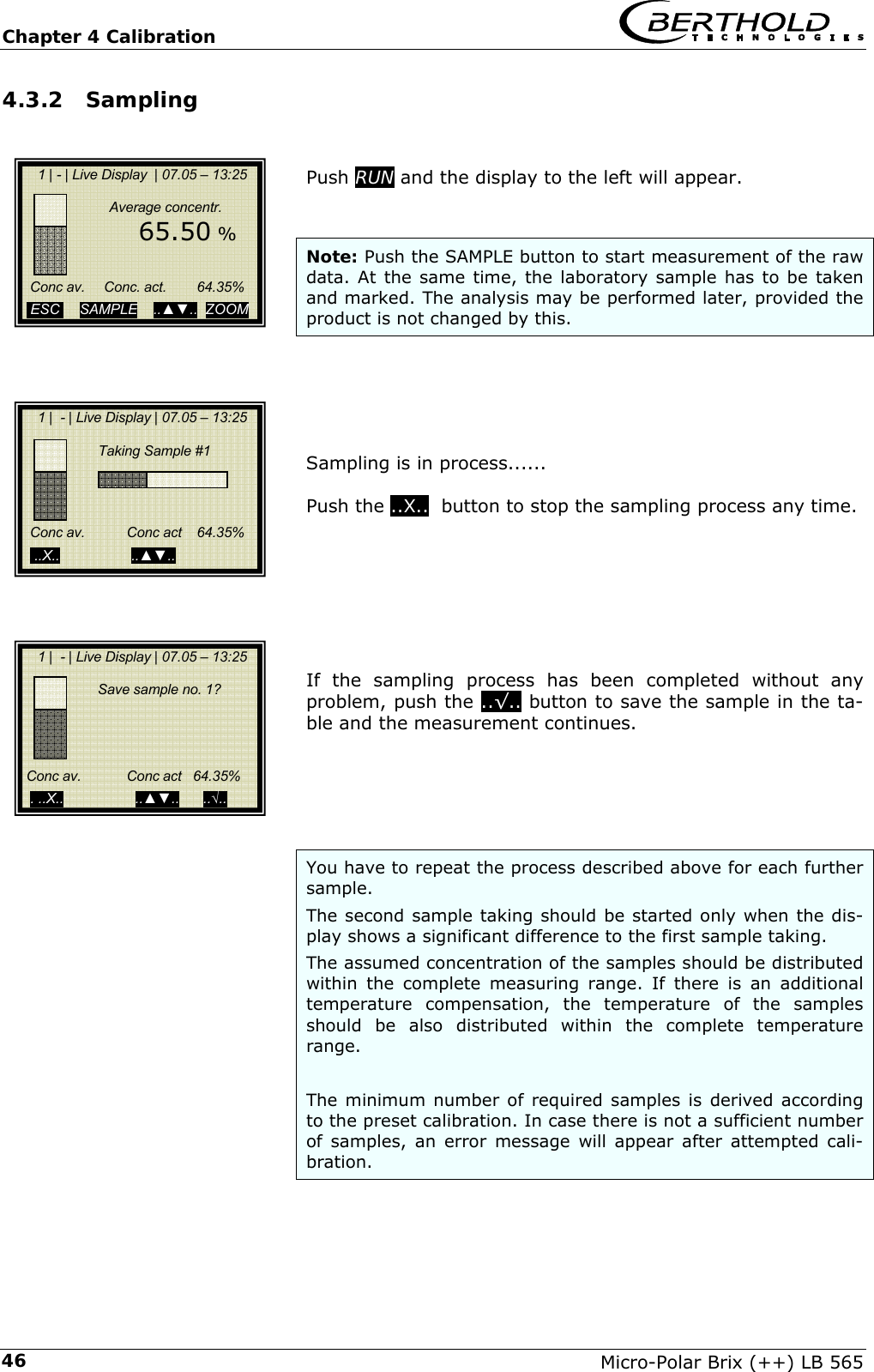 Chapter 4 Calibration

BERTHOLD TECHNOLOGIES

4.3.2 Sampling

1 | - | Live Display | 07.05 – 13:25

Average concentr.

65.50 %

Conc av. Conc. act. 64.35%

ESC SAMPLE ..▲▼.. ZOOM

Push RUN and the display to the left will appear.

Note: Push the SAMPLE button to start measurement of the raw data. At the same time, the laboratory sample has to be taken and marked. The analysis may be performed later, provided the product is not changed by this.

1 | - | Live Display | 07.05 – 13:25

Taking Sample #1

Conc av. Conc act 64.35%

..X.. ..▲▼..

Sampling is in process......

Push the ..X.. button to stop the sampling process any time.

1 | - | Live Display | 07.05 – 13:25

Save sample no. 1?

Conc av. Conc act 64.35%

. ..X.. ..▲▼.. ..√..

If the sampling process has been completed without any problem, push the ..√.. button to save the sample in the table and the measurement continues.

You have to repeat the process described above for each further sample.

The second sample taking should be started only when the display shows a significant difference to the first sample taking.

The assumed concentration of the samples should be distributed within the complete measuring range. If there is an additional temperature compensation, the temperature of the samples should be also distributed within the complete temperature range.

The minimum number of required samples is derived according to the preset calibration. In case there is not a sufficient number of samples, an error message will appear after attempted calibration.

46

Micro-Polar Brix (++) LB 565